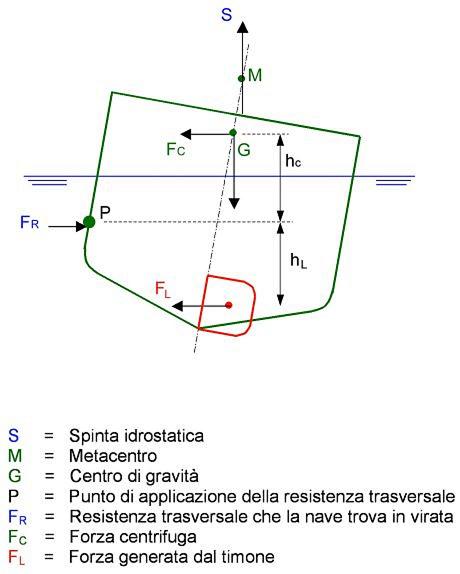 S

M

$F_C$

G

$h_c$

$F_R$

P

$h_L$

$F_L$

S = Spinta idrostatica
M = Metacentro
G = Centro di gravità
P = Punto di applicazione della resistenza trasversale
$F_R$ = Resistenza trasversale che la nave trova in virata
$F_C$ = Forza centrifuga
$F_L$ = Forza generata dal timone